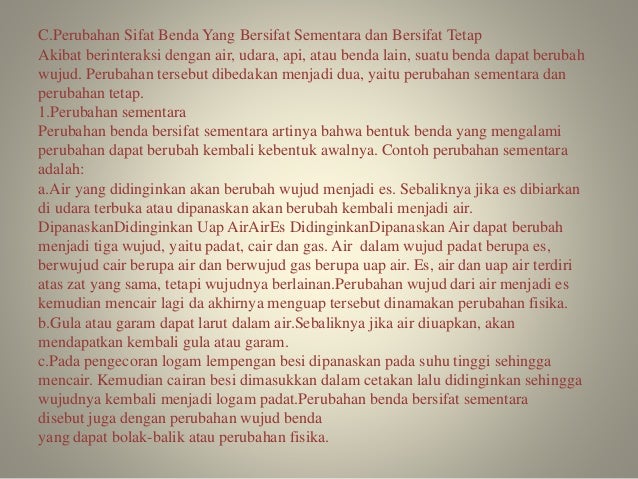 C.Perubahan Sifat Benda Yang Bersifat Sementara dan Bersifat Tetap
Akibat berinteraksi dengan air, udara, api, atau benda lain, suatu benda dapat berubah wujud. Perubahan tersebut dibedakan menjadi dua, yaitu perubahan sementara dan perubahan tetap.
1.Perubahan sementara
Perubahan benda bersifat sementara artinya bahwa bentuk benda yang mengalami perubahan dapat berubah kembali kebentuk awalnya. Contoh perubahan sementara adalah:
a.Air yang didinginkan akan berubah wujud menjadi es. Sebaliknya jika es dibiarkan di udara terbuka atau dipanaskan akan berubah kembali menjadi air. DipanaskanDidinginkan Uap AirAirEs DidinginkanDipanaskan Air dapat berubah menjadi tiga wujud, yaitu padat, cair dan gas. Air dalam wujud padat berupa es, berwujud cair berupa air dan berwujud gas berupa uap air. Es, air dan uap air terdiri atas zat yang sama, tetapi wujudnya berlainan.Perubahan wujud dari air menjadi es kemudian mencair lagi da akhirnya menguap tersebut dinamakan perubahan fisika.
b.Gula atau garam dapat larut dalam air.Sebaliknya jika air diuapkan, akan mendapatkan kembali gula atau garam.
c.Pada pengecoran logam lempengan besi dipanaskan pada suhu tinggi sehingga mencair. Kemudian cairan besi dimasukkan dalam cetakan lalu didinginkan sehingga wujudnya kembali menjadi logam padat.Perubahan benda bersifat sementara disebut juga dengan perubahan wujud benda
yang dapat bolak-balik atau perubahan fisika.